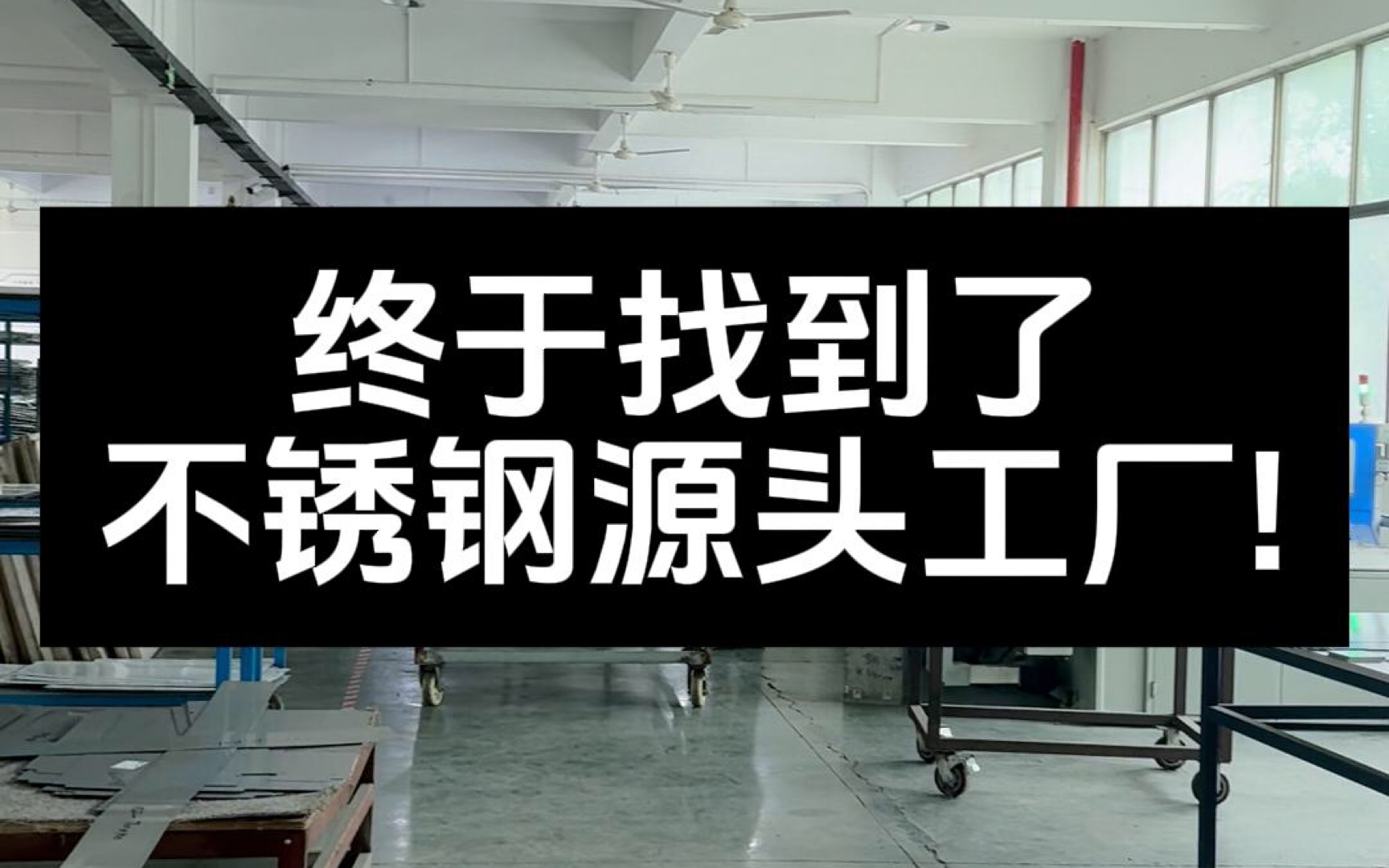 终于找到了
不锈钢源头工厂!